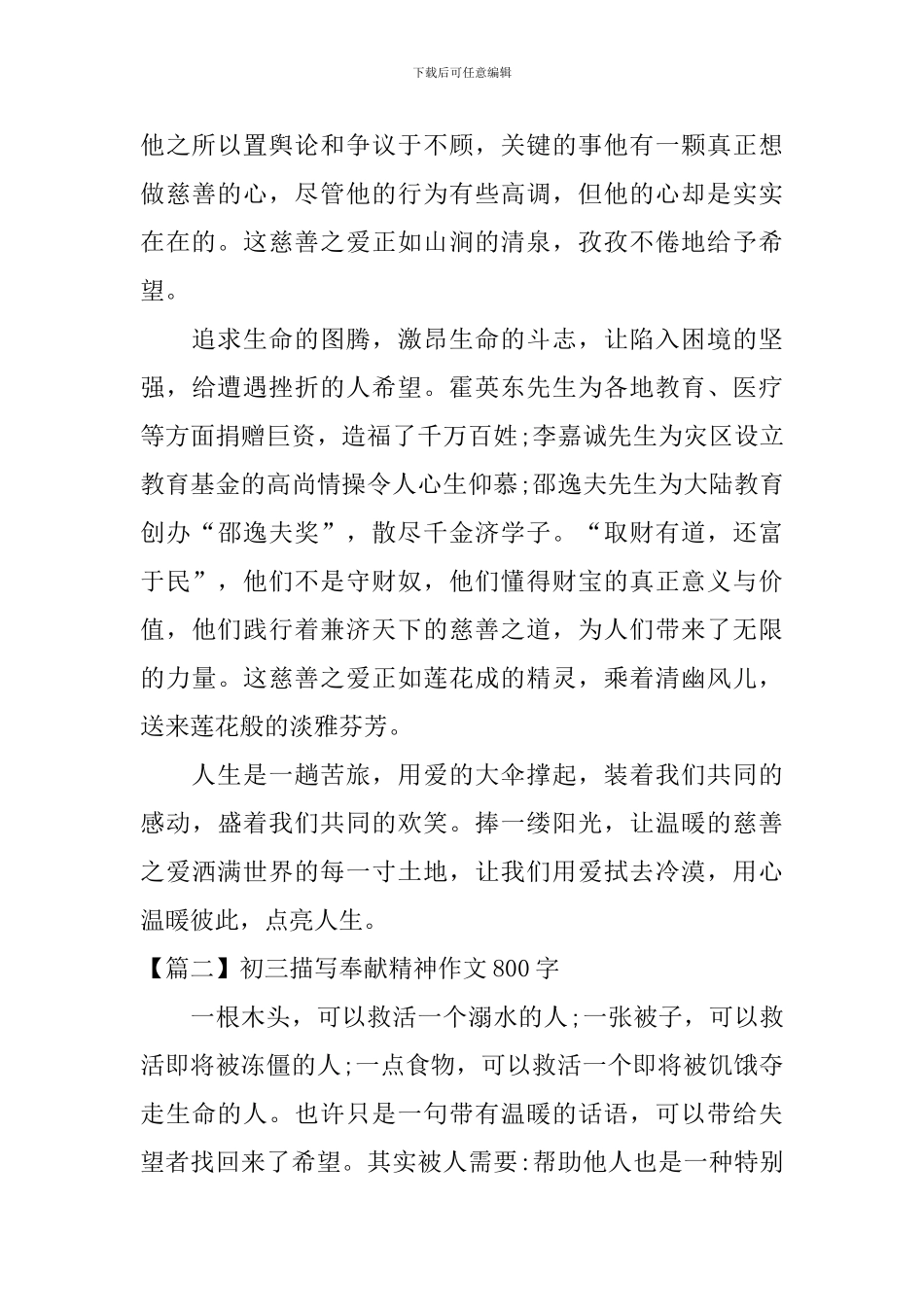 下载后可任意编辑

他之所以置舆论和争议于不顾，关键的事他有一颗真正想做慈善的心，尽管他的行为有些高调，但他的心却是实实在在的。这慈善之爱正如山涧的清泉，孜孜不倦地给予希望。

追求生命的图腾，激昂生命的斗志，让陷入困境的坚强，给遭遇挫折的人希望。霍英东先生为各地教育、医疗等方面捐赠巨资，造福了千万百姓;李嘉诚先生为灾区设立教育基金的高尚情操令人心生仰慕;邵逸夫先生为大陆教育创办“邵逸夫奖”，散尽千金济学子。“取财有道，还富于民”，他们不是守财奴，他们懂得财宝的真正意义与价值，他们践行着兼济天下的慈善之道，为人们带来了无限的力量。这慈善之爱正如莲花成的精灵，乘着清幽风儿，送来莲花般的淡雅芬芳。

人生是一趟苦旅，用爱的大伞撑起，装着我们共同的感动，盛着我们共同的欢笑。捧一缕阳光，让温暖的慈善之爱洒满世界的每一寸土地，让我们用爱拭去冷漠，用心温暖彼此，点亮人生。

【篇二】初三描写奉献精神作文800字

一根木头，可以救活一个溺水的人;一张被子，可以救活即将被冻僵的人;一点食物，可以救活一个即将被饥饿夺走生命的人。也许只是一句带有温暖的话语，可以带给失望者找回来了希望。其实被人需要:帮助他人也是一种特别